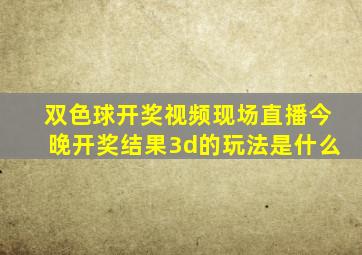 双色球开奖视频现场直播今晚开奖结果3d的玩法是什么